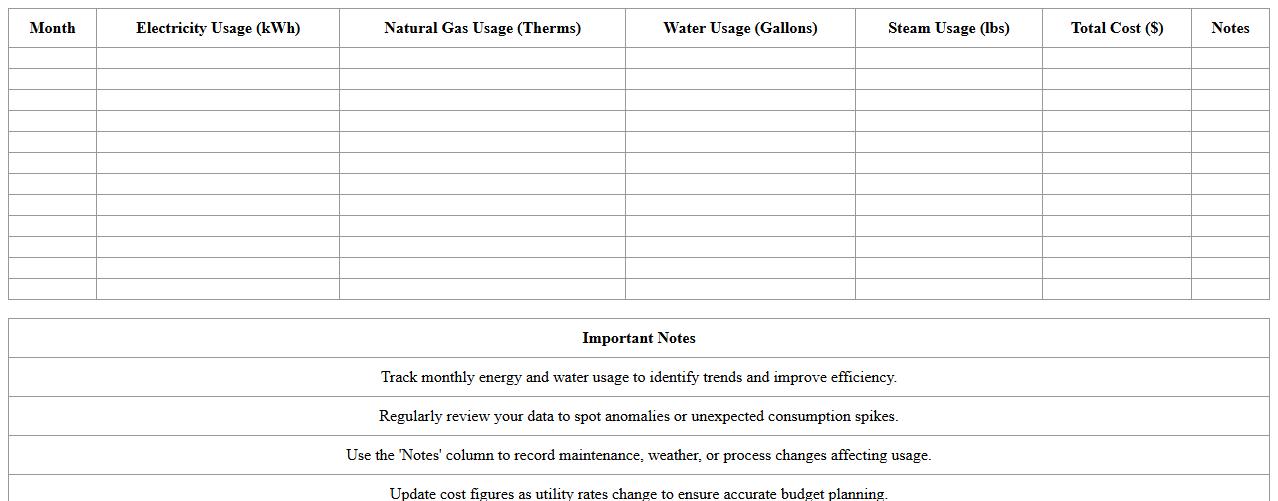 | Month | Electricity Usage (kWh) | Natural Gas Usage (Therms) | Water Usage (Gallons) | Steam Usage (lbs) | Total Cost ($) | Notes |
|---|---|---|---|---|---|---|
| | | | | | | |
| | | | | | | |
| | | | | | | |
| | | | | | | |
| | | | | | | |
| | | | | | | |
| | | | | | | |
| | | | | | | |
| | | | | | | |
| | | | | | | |
| | | | | | | |
| | | | | | | |

| Important Notes |
|---|
| Track monthly energy and water usage to identify trends and improve efficiency. |
| Regularly review your data to spot anomalies or unexpected consumption spikes. |
| Use the 'Notes' column to record maintenance, weather, or process changes affecting usage. |
| Update cost figures as utility rates change to ensure accurate budget planning. |